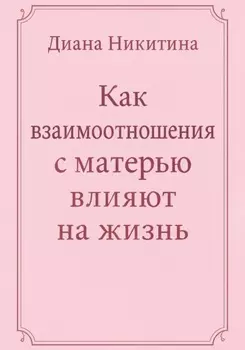 Диана Никитина

Как взаимоотношения с матерью влияют на жизнь